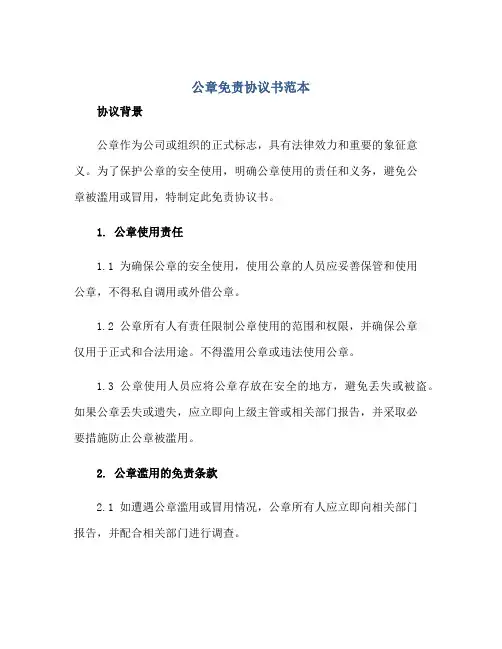 公章免责协议书范本

协议背景

公章作为公司或组织的正式标志，具有法律效力和重要的象征意义。为了保护公章的安全使用，明确公章使用的责任和义务，避免公章被滥用或冒用，特制定此免责协议书。

1. 公章使用责任

1.1 为确保公章的安全使用，使用公章的人员应妥善保管和使用公章，不得私自调用或外借公章。

1.2 公章所有人有责任限制公章使用的范围和权限，并确保公章仅用于正式和合法用途。不得滥用公章或违法使用公章。

1.3 公章使用人员应将公章存放在安全的地方，避免丢失或被盗。如果公章丢失或遗失，应立即向上级主管或相关部门报告，并采取必要措施防止公章被滥用。

2. 公章滥用的免责条款

2.1 如遭遇公章滥用或冒用情况，公章所有人应立即向相关部门报告，并配合相关部门进行调查。